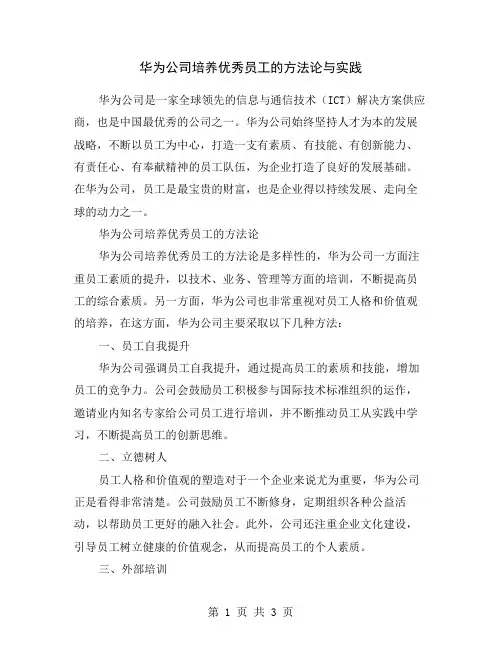 华为公司培养优秀员工的方法论与实践

华为公司是一家全球领先的信息与通信技术（ICT）解决方案供应商，也是中国最优秀的公司之一。华为公司始终坚持人才为本的发展战略，不断以员工为中心，打造一支有素质、有技能、有创新能力、有责任心、有奉献精神的员工队伍，为企业打造了良好的发展基础。在华为公司，员工是最宝贵的财富，也是企业得以持续发展、走向全球的动力之一。

华为公司培养优秀员工的方法论

华为公司培养优秀员工的方法论是多样性的，华为公司一方面注重员工素质的提升，以技术、业务、管理等方面的培训，不断提高员工的综合素质。另一方面，华为公司也非常重视对员工人格和价值观的培养，在这方面，华为公司主要采取以下几种方法：

一、员工自我提升

华为公司强调员工自我提升，通过提高员工的素质和技能，增加员工的竞争力。公司会鼓励员工积极参与国际技术标准组织的运作，邀请业内知名专家给公司员工进行培训，并不断推动员工从实践中学习，不断提高员工的创新思维。

二、立德树人

员工人格和价值观的塑造对于一个企业来说尤为重要，华为公司正是看得非常清楚。公司鼓励员工不断修身，定期组织各种公益活动，以帮助员工更好的融入社会。此外，公司还注重企业文化建设，引导员工树立健康的价值观念，从而提高员工的个人素质。

三、外部培训

第 1 页 共 3 页